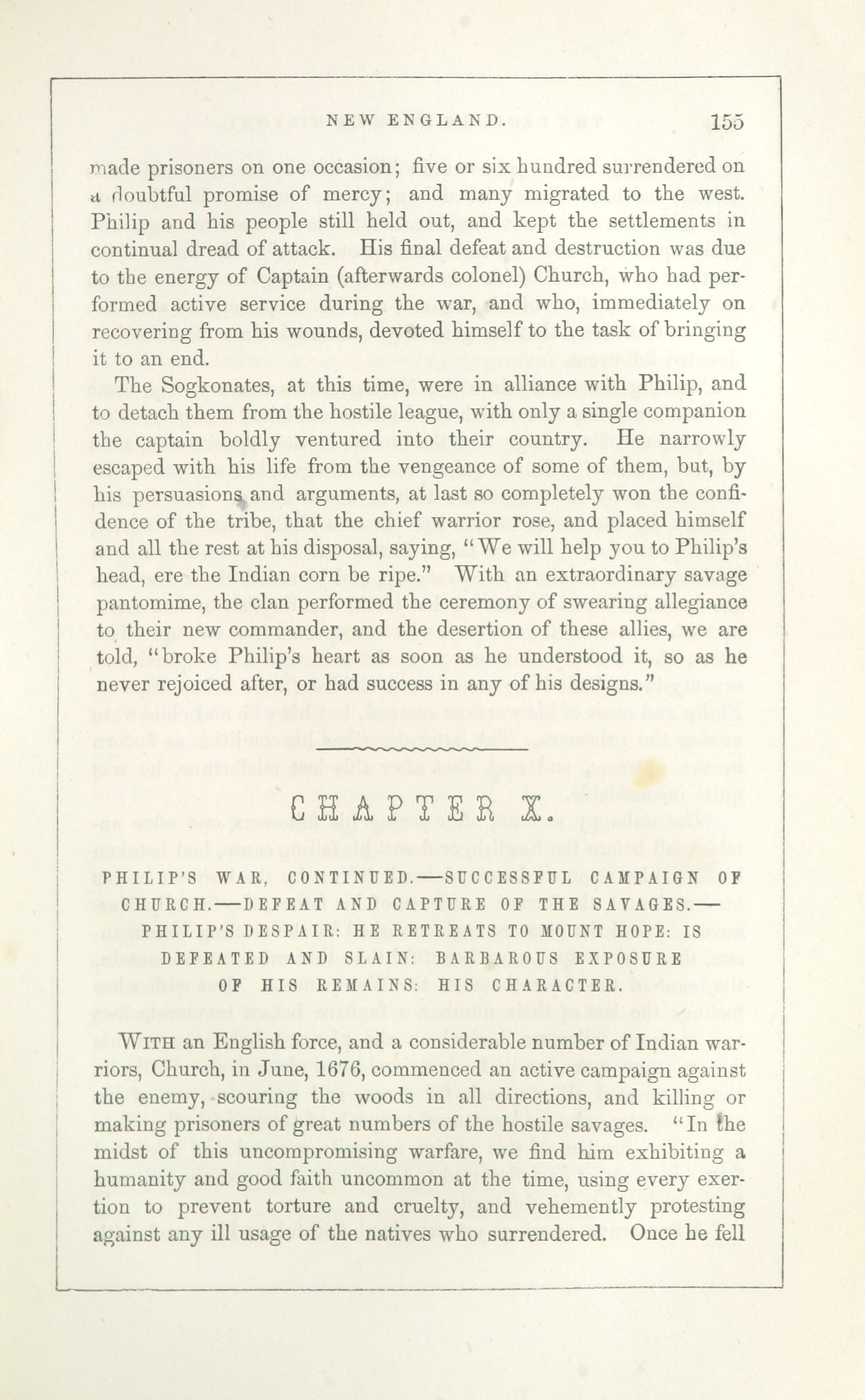 NEW ENGLAND. 155

made prisoners on one occasion; five or six hundred surrendered on a doubtful promise of mercy; and many migrated to the west. Philip and his people still held out, and kept the settlements in continual dread of attack. His final defeat and destruction was due to the energy of Captain (afterwards colonel) Church, who had performed active service during the war, and who, immediately on recovering from his wounds, devoted himself to the task of bringing it to an end.

The Sogkonates, at this time, were in alliance with Philip, and to detach them from the hostile league, with only a single companion the captain boldly ventured into their country. He narrowly escaped with his life from the vengeance of some of them, but, by his persuasions and arguments, at last so completely won the confidence of the tribe, that the chief warrior rose, and placed himself and all the rest at his disposal, saying, "We will help you to Philip's head, ere the Indian corn be ripe." With an extraordinary savage pantomime, the clan performed the ceremony of swearing allegiance to their new commander, and the desertion of these allies, we are told, "broke Philip's heart as soon as he understood it, so as he never rejoiced after, or had success in any of his designs."

CHAPTER X.

PHILIP'S WAR, CONTINUED.—SUCCESSFUL CAMPAIGN OF CHURCH.—DEFEAT AND CAPTURE OF THE SAVAGES.—PHILIP'S DESPAIR: HE RETREATS TO MOUNT HOPE: IS DEFEATED AND SLAIN: BARBAROUS EXPOSURE OF HIS REMAINS: HIS CHARACTER.

WITH an English force, and a considerable number of Indian warriors, Church, in June, 1676, commenced an active campaign against the enemy, scouring the woods in all directions, and killing or making prisoners of great numbers of the hostile savages. "In the midst of this uncompromising warfare, we find him exhibiting a humanity and good faith uncommon at the time, using every exertion to prevent torture and cruelty, and vehemently protesting against any ill usage of the natives who surrendered. Once he fell